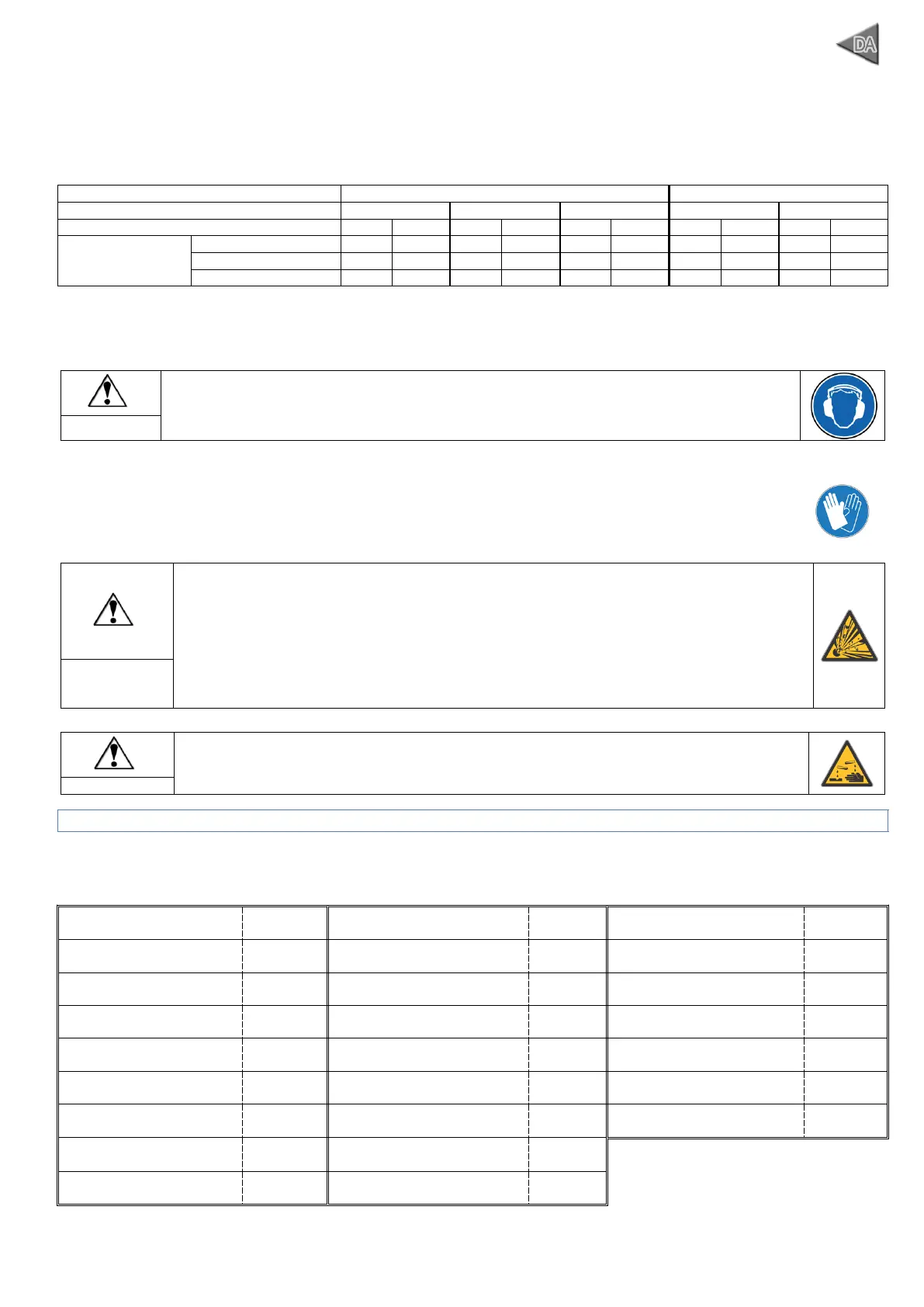 DA